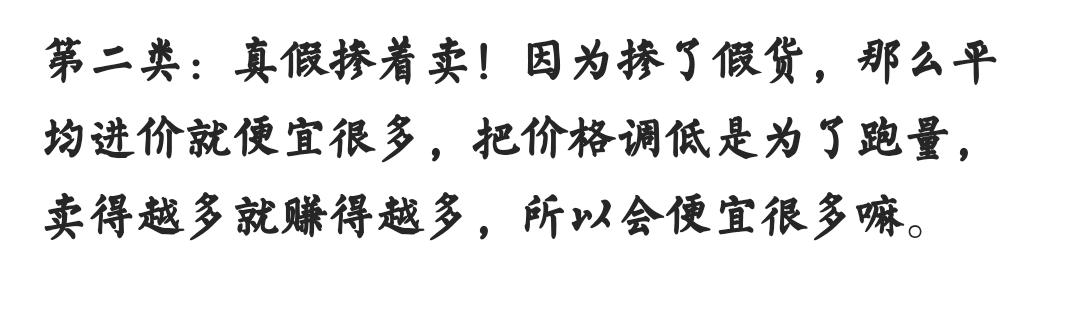 第二类：真假掺着卖！因为掺了假货，那么平均进价就便宜很多，把价格调低是为了跑量，卖得越多就赚得越多，所以会便宜很多嘛。